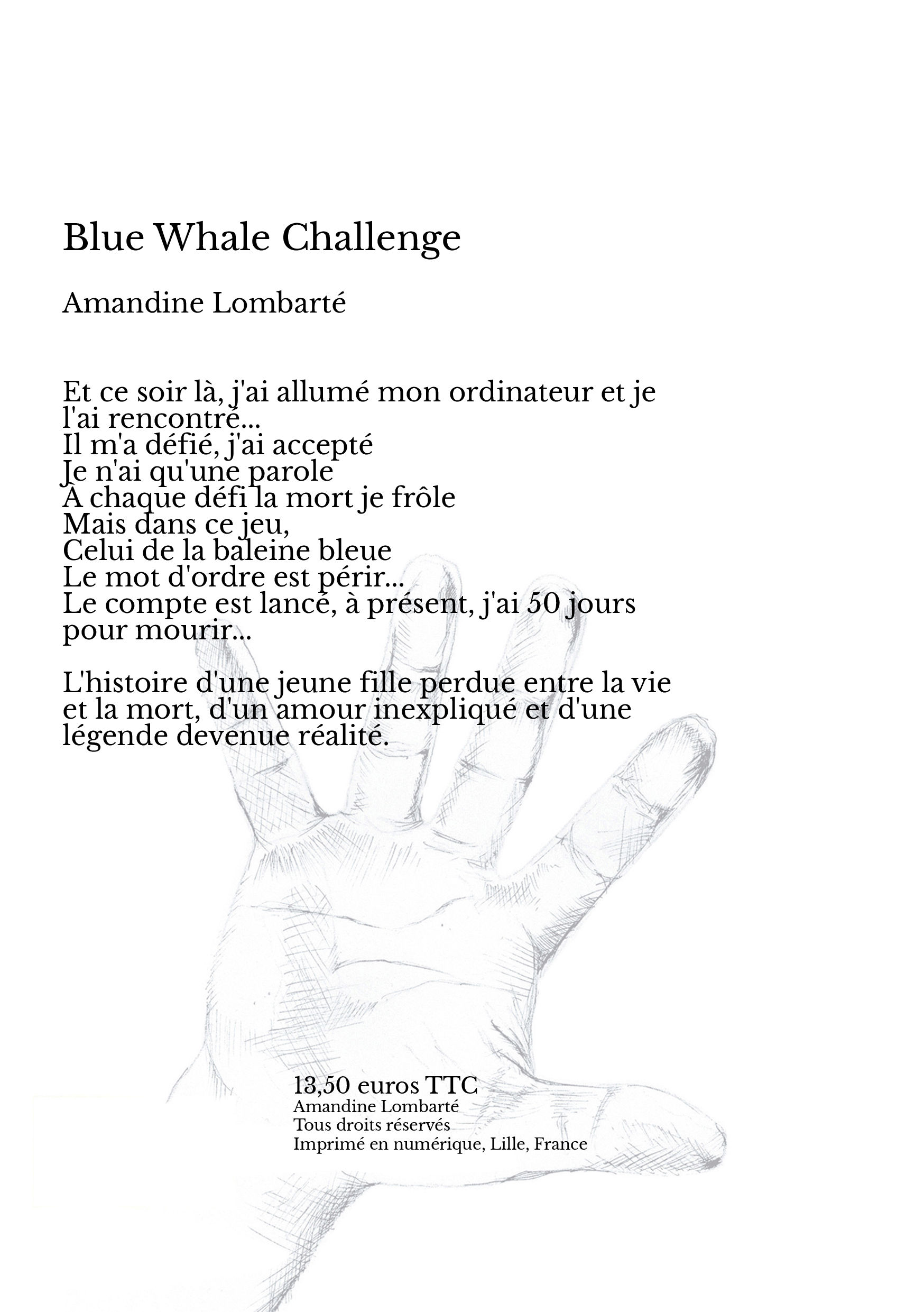 Blue Whale Challenge

Amandine Lombarté

Et ce soir là, j'ai allumé mon ordinateur et je l'ai rencontré...
Il m'a défié, j'ai accepté
Je n'ai qu'une parole
A chaque défi la mort je frôle
Mais dans ce jeu,
Celui de la baleine bleue
Le mot d'ordre est périr...
Le compte est lancé, à présent, j'ai 50 jours pour mourir...

L'histoire d'une jeune fille perdue entre la vie et la mort, d'un amour inexpliqué et d'une légende devenue réalité.

13,50 euros TTC
Amandine Lombarté
Tous droits réservés
Imprimé en numérique, Lille, France